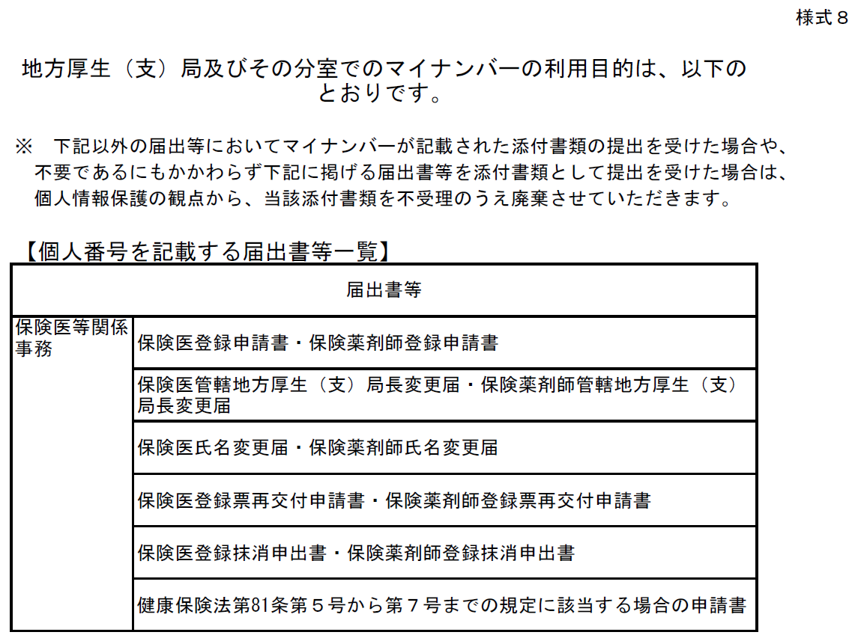 様式８

地方厚生（支）局及びその分室でのマイナンバーの利用目的は、以下のとおりです。

※　下記以外の届出等においてマイナンバーが記載された添付書類の提出を受けた場合や、不要であるにもかかわらず下記に掲げる届出書等を添付書類として提出を受けた場合は、個人情報保護の観点から、当該添付書類を不受理のうえ廃棄させていただきます。

【個人番号を記載する届出書等一覧】

| 届出書等 | |
|---|---|
| 保険医等関係事務 | 保険医登録申請書・保険薬剤師登録申請書 |
| | 保険医管轄地方厚生（支）局長変更届・保険薬剤師管轄地方厚生（支）局長変更届 |
| | 保険医氏名変更届・保険薬剤師氏名変更届 |
| | 保険医登録票再交付申請書・保険薬剤師登録票再交付申請書 |
| | 保険医登録抹消申出書・保険薬剤師登録抹消申出書 |
| | 健康保険法第81条第５号から第７号までの規定に該当する場合の申請書 |